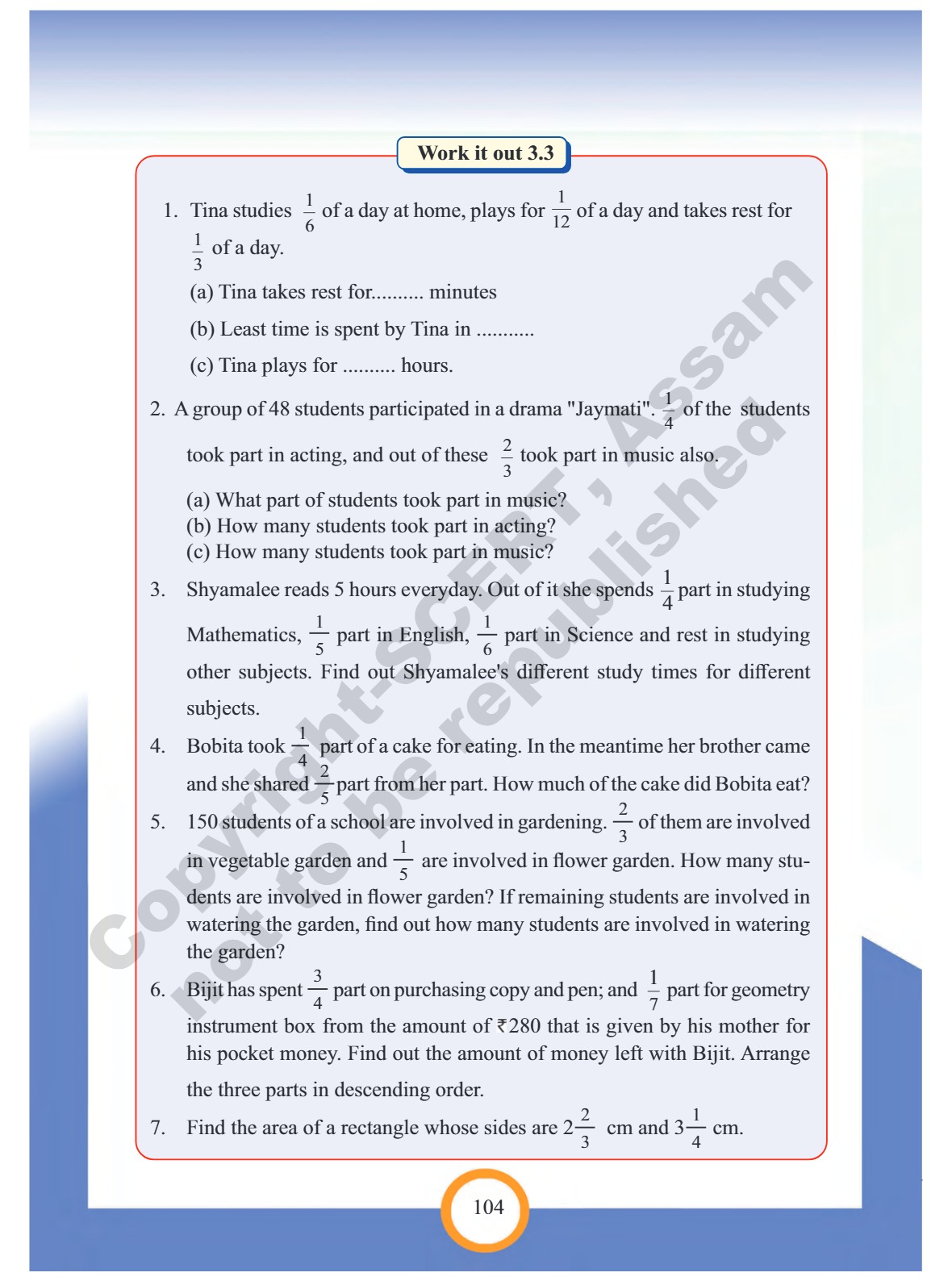 Work it out 3.3

1. Tina studies $\frac{1}{6}$ of a day at home, plays for $\frac{1}{12}$ of a day and takes rest for $\frac{1}{3}$ of a day.

(a) Tina takes rest for.......... minutes

(b) Least time is spent by Tina in ...........

(c) Tina plays for .......... hours.

2. A group of 48 students participated in a drama "Jaymati". $\frac{1}{4}$ of the students took part in acting, and out of these $\frac{2}{3}$ took part in music also.

(a) What part of students took part in music?
(b) How many students took part in acting?
(c) How many students took part in music?

3. Shyamalee reads 5 hours everyday. Out of it she spends $\frac{1}{4}$ part in studying Mathematics, $\frac{1}{5}$ part in English, $\frac{1}{6}$ part in Science and rest in studying other subjects. Find out Shyamalee's different study times for different subjects.

4. Bobita took $\frac{1}{4}$ part of a cake for eating. In the meantime her brother came and she shared $\frac{2}{5}$ part from her part. How much of the cake did Bobita eat?

5. 150 students of a school are involved in gardening. $\frac{2}{3}$ of them are involved in vegetable garden and $\frac{1}{5}$ are involved in flower garden. How many students are involved in flower garden? If remaining students are involved in watering the garden, find out how many students are involved in watering the garden?

6. Bijit has spent $\frac{3}{4}$ part on purchasing copy and pen; and $\frac{1}{7}$ part for geometry instrument box from the amount of ₹280 that is given by his mother for his pocket money. Find out the amount of money left with Bijit. Arrange the three parts in descending order.

7. Find the area of a rectangle whose sides are $2\frac{2}{3}$ cm and $3\frac{1}{4}$ cm.

Copyright-SCERT, Assam
not to be republished

104